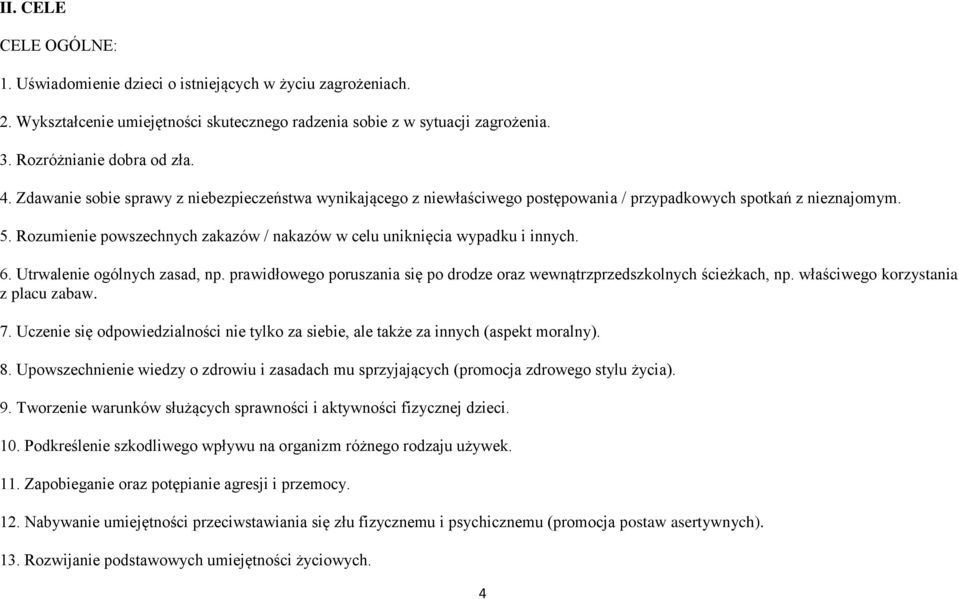 II. CELE

CELE OGÓLNE:

1. Uświadomienie dzieci o istniejących w życiu zagrożeniach.

2. Wykształcenie umiejętności skutecznego radzenia sobie z w sytuacji zagrożenia.

3. Rozróżnianie dobra od zła.

4. Zdawanie sobie sprawy z niebezpieczeństwa wynikającego z niewłaściwego postępowania / przypadkowych spotkań z nieznajomym.

5. Rozumienie powszechnych zakazów / nakazów w celu uniknięcia wypadku i innych.

6. Utrwalenie ogólnych zasad, np. prawidłowego poruszania się po drodze oraz wewnątrzprzedszkolnych ścieżkach, np. właściwego korzystania z placu zabaw.

7. Uczenie się odpowiedzialności nie tylko za siebie, ale także za innych (aspekt moralny).

8. Upowszechnienie wiedzy o zdrowiu i zasadach mu sprzyjających (promocja zdrowego stylu życia).

9. Tworzenie warunków służących sprawności i aktywności fizycznej dzieci.

10. Podkreślenie szkodliwego wpływu na organizm różnego rodzaju używek.

11. Zapobieganie oraz potępianie agresji i przemocy.

12. Nabywanie umiejętności przeciwstawiania się złu fizycznemu i psychicznemu (promocja postaw asertywnych).

13. Rozwijanie podstawowych umiejętności życiowych.

4